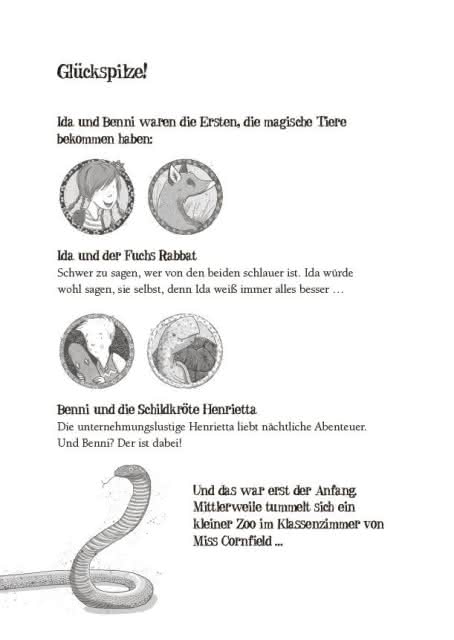 Glückspilze!

Ida und Benni waren die Ersten, die magische Tiere bekommen haben:

Ida und der Fuchs Rabbat
Schwer zu sagen, wer von den beiden schlauer ist. Ida würde wohl sagen, sie selbst, denn Ida weiß immer alles besser …

Benni und die Schildkröte Henrietta
Die unternehmungslustige Henrietta liebt nächtliche Abenteuer. Und Benni? Der ist dabei!

Und das war erst der Anfang. Mittlerweile tummelt sich ein kleiner Zoo im Klassenzimmer von Miss Cornfield …